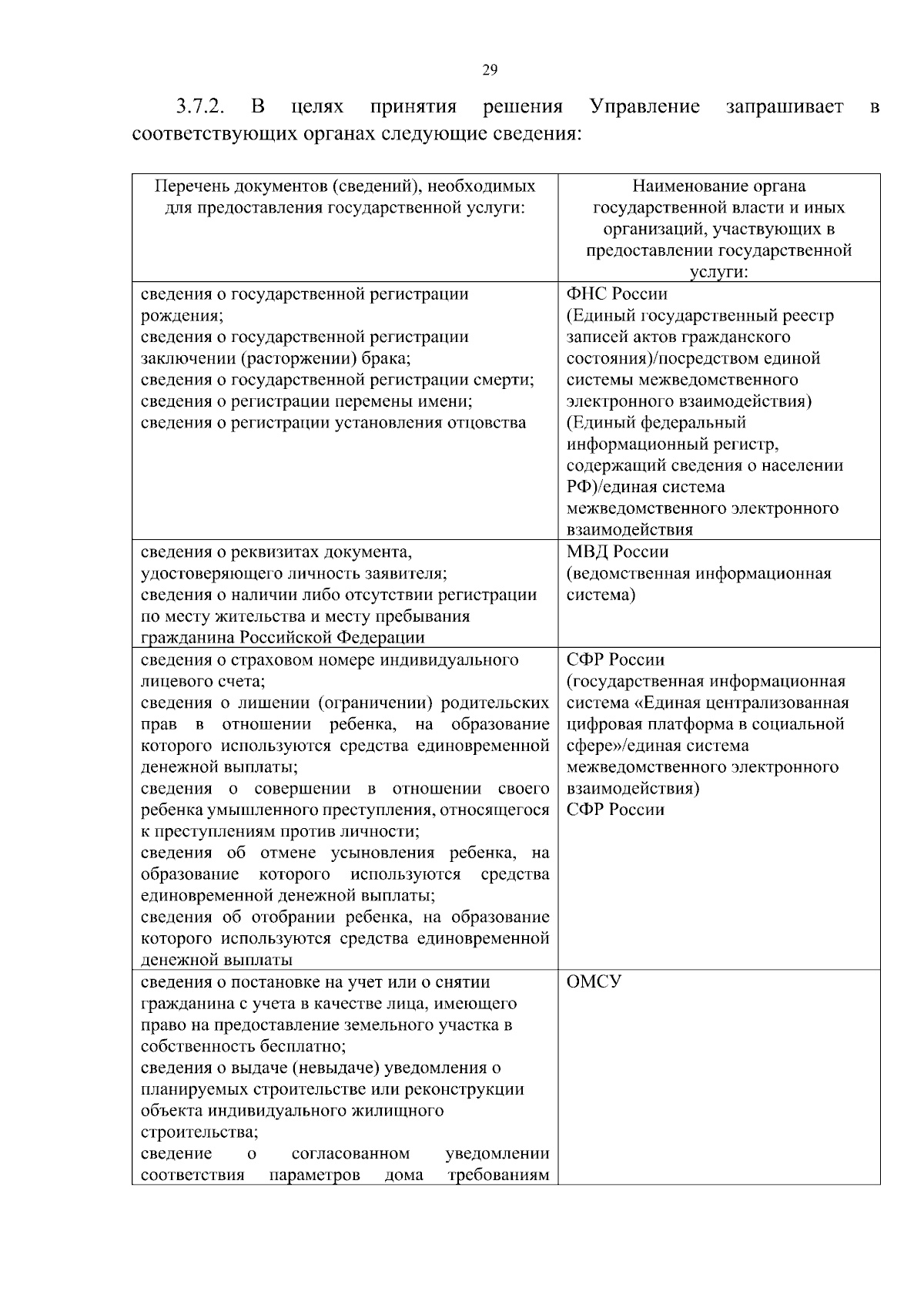 29

3.7.2. В целях принятия решения Управление запрашивает в соответствующих органах следующие сведения:

| Перечень документов (сведений), необходимых для предоставления государственной услуги: | Наименование органа государственной власти и иных организаций, участвующих в предоставлении государственной услуги: |
|---|---|
| сведения о государственной регистрации рождения; сведения о государственной регистрации заключении (расторжении) брака; сведения о государственной регистрации смерти; сведения о регистрации перемены имени; сведения о регистрации установления отцовства | ФНС России (Единый государственный реестр записей актов гражданского состояния)/посредством единой системы межведомственного электронного взаимодействия) (Единый федеральный информационный регистр, содержащий сведения о населении РФ)/единая система межведомственного электронного взаимодействия |
| сведения о реквизитах документа, удостоверяющего личность заявителя; сведения о наличии либо отсутствии регистрации по месту жительства и месту пребывания гражданина Российской Федерации | МВД России (ведомственная информационная система) |
| сведения о страховом номере индивидуального лицевого счета; сведения о лишении (ограничении) родительских прав в отношении ребенка, на образование которого используются средства единовременной денежной выплаты; сведения о совершении в отношении своего ребенка умышленного преступления, относящегося к преступлениям против личности; сведения об отмене усыновления ребенка, на образование которого используются средства единовременной денежной выплаты; сведения об отобрании ребенка, на образование которого используются средства единовременной денежной выплаты | СФР России (государственная информационная система «Единая централизованная цифровая платформа в социальной сфере»/единая система межведомственного электронного взаимодействия) СФР России |
| сведения о постановке на учет или о снятии гражданина с учета в качестве лица, имеющего право на предоставление земельного участка в собственность бесплатно; сведения о выдаче (невыдаче) уведомления о планируемых строительстве или реконструкции объекта индивидуального жилищного строительства; сведение о согласованном уведомлении соответствия параметров дома требованиям | ОМСУ |